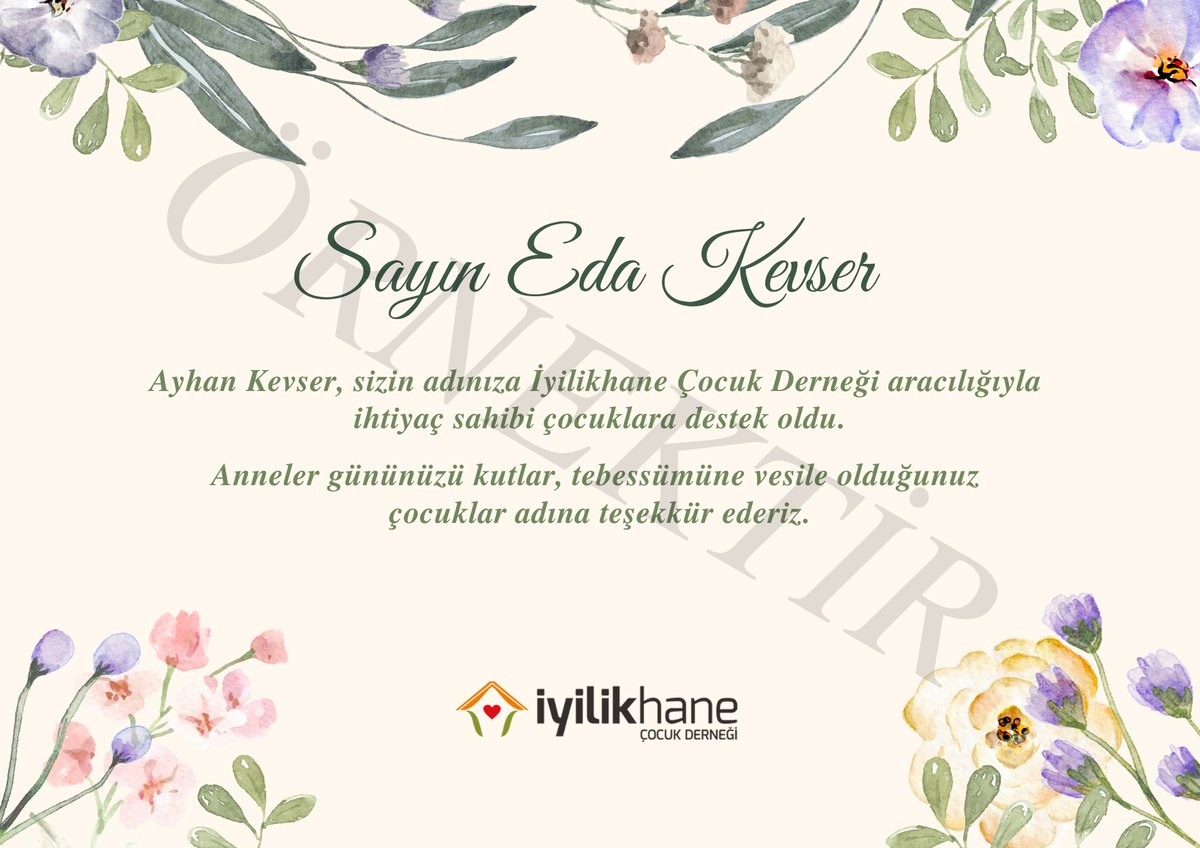 ÖRNEKTİR

Sayın Eda Kevser

Ayhan Kevser, sizin adınıza İyilikhane Çocuk Derneği aracılığıyla ihtiyaç sahibi çocuklara destek oldu.

Anneler gününüzü kutlar, tebessümüne vesile olduğunuz çocuklar adına teşekkür ederiz.

iyilikhane
ÇOCUK DERNEĞİ